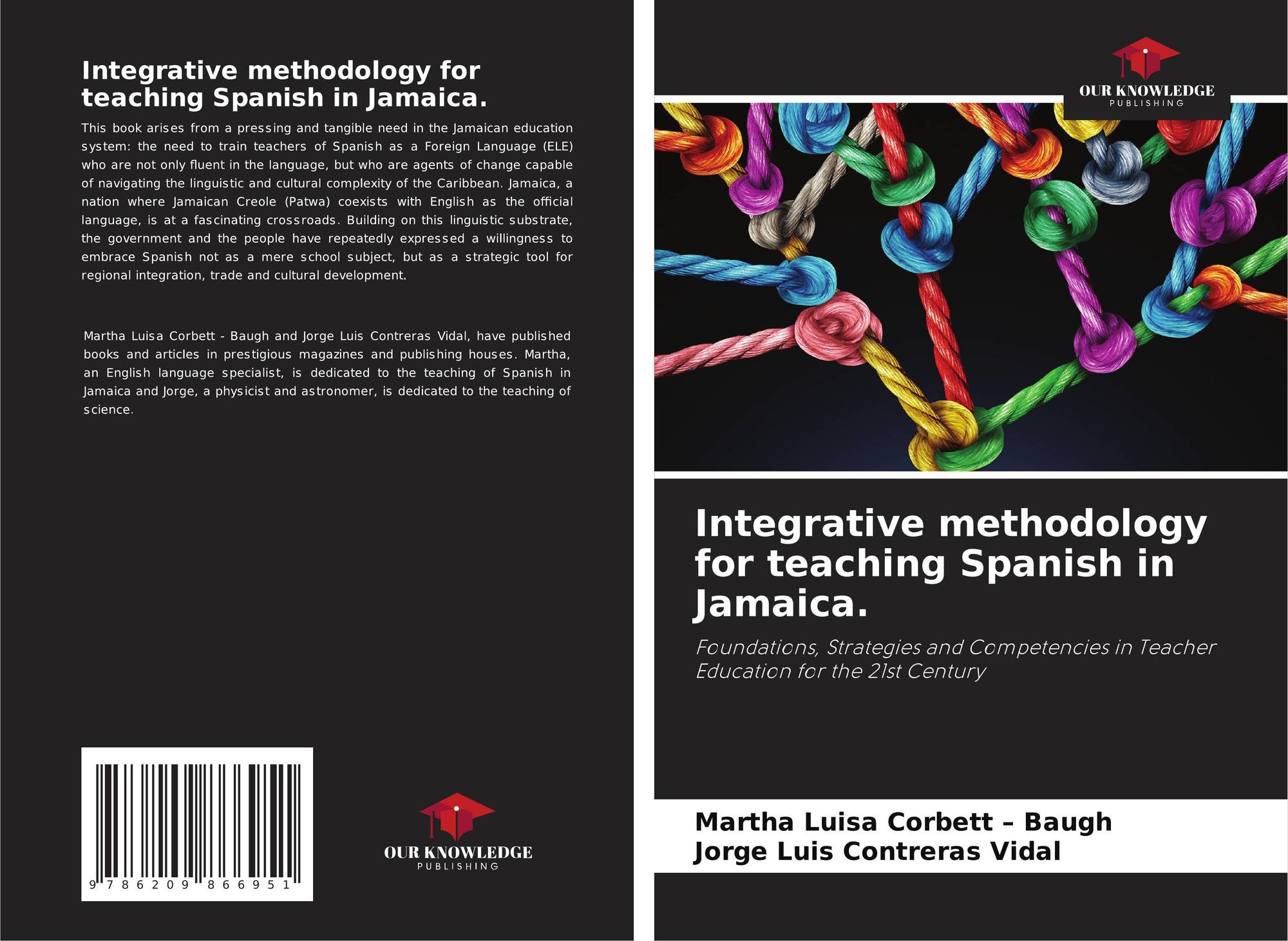 Integrative methodology for teaching Spanish in Jamaica.

This book arises from a pressing and tangible need in the Jamaican education system: the need to train teachers of Spanish as a Foreign Language (ELE) who are not only fluent in the language, but who are agents of change capable of navigating the linguistic and cultural complexity of the Caribbean. Jamaica, a nation where Jamaican Creole (Patwa) coexists with English as the official language, is at a fascinating crossroads. Building on this linguistic substrate, the government and the people have repeatedly expressed a willingness to embrace Spanish not as a mere school subject, but as a strategic tool for regional integration, trade and cultural development.

Martha Luisa Corbett - Baugh and Jorge Luis Contreras Vidal, have published books and articles in prestigious magazines and publishing houses. Martha, an English language specialist, is dedicated to the teaching of Spanish in Jamaica and Jorge, a physicist and astronomer, is dedicated to the teaching of science.

9 786209 866951

OUR KNOWLEDGE
PUBLISHING

OUR KNOWLEDGE
PUBLISHING

Integrative methodology for teaching Spanish in Jamaica.

Foundations, Strategies and Competencies in Teacher Education for the 21st Century

Martha Luisa Corbett – Baugh
Jorge Luis Contreras Vidal